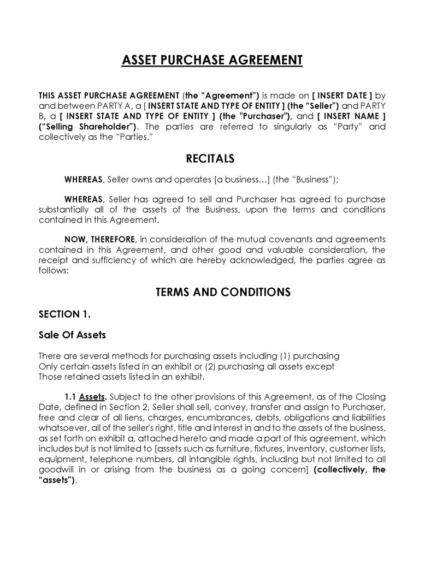 ASSET PURCHASE AGREEMENT

THIS ASSET PURCHASE AGREEMENT (the "Agreement") is made on [ INSERT DATE ] by and between PARTY A, a [ INSERT STATE AND TYPE OF ENTITY ] (the "Seller") and PARTY B, a [ INSERT STATE AND TYPE OF ENTITY ] (the "Purchaser"), and [ INSERT NAME ] ("Selling Shareholder"). The parties are referred to singularly as "Party" and collectively as the "Parties."

RECITALS

WHEREAS, Seller owns and operates [a business...] (the "Business");

WHEREAS, Seller has agreed to sell and Purchaser has agreed to purchase substantially all of the assets of the Business, upon the terms and conditions contained in this Agreement.

NOW, THEREFORE, in consideration of the mutual covenants and agreements contained in this Agreement, and other good and valuable consideration, the receipt and sufficiency of which are hereby acknowledged, the parties agree as follows:

TERMS AND CONDITIONS

SECTION 1.

Sale Of Assets

There are several methods for purchasing assets including (1) purchasing Only certain assets listed in an exhibit or (2) purchasing all assets except Those retained assets listed in an exhibit.

1.1 Assets. Subject to the other provisions of this Agreement, as of the Closing Date, defined in Section 2, Seller shall sell, convey, transfer and assign to Purchaser, free and clear of all liens, charges, encumbrances, debts, obligations and liabilities whatsoever, all of the seller's right, title and interest in and to the assets of the business, as set forth on exhibit a, attached hereto and made a part of this agreement, which includes but is not limited to [assets such as furniture, fixtures, inventory, customer lists, equipment, telephone numbers, all intangible rights, including but not limited to all goodwill in or arising from the business as a going concern] (collectively, the "assets").